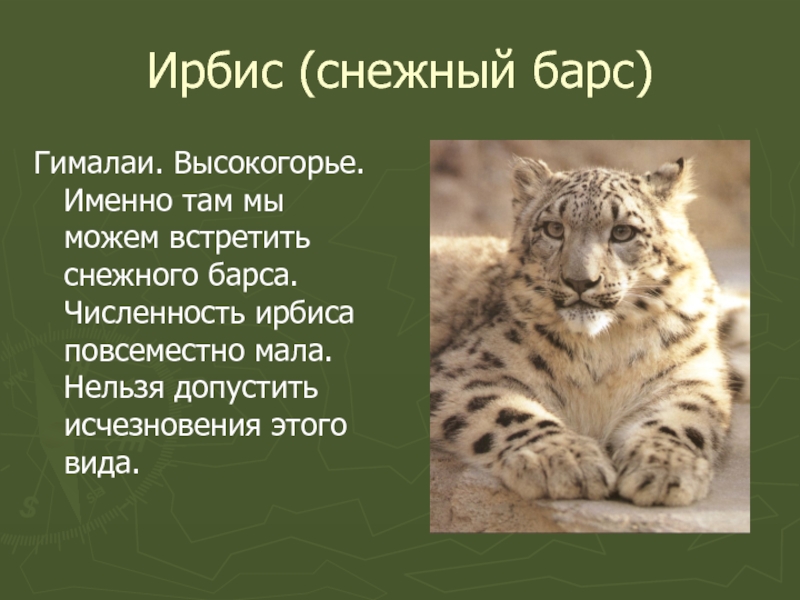 Ирбис (снежный барс)

Гималаи. Высокогорье. Именно там мы можем встретить снежного барса. Численность ирбиса повсеместно мала. Нельзя допустить исчезновения этого вида.